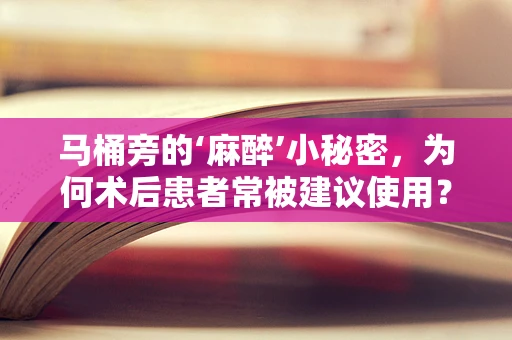 马桶旁的‘麻醉’小秘密，为何术后患者常被建议使用？